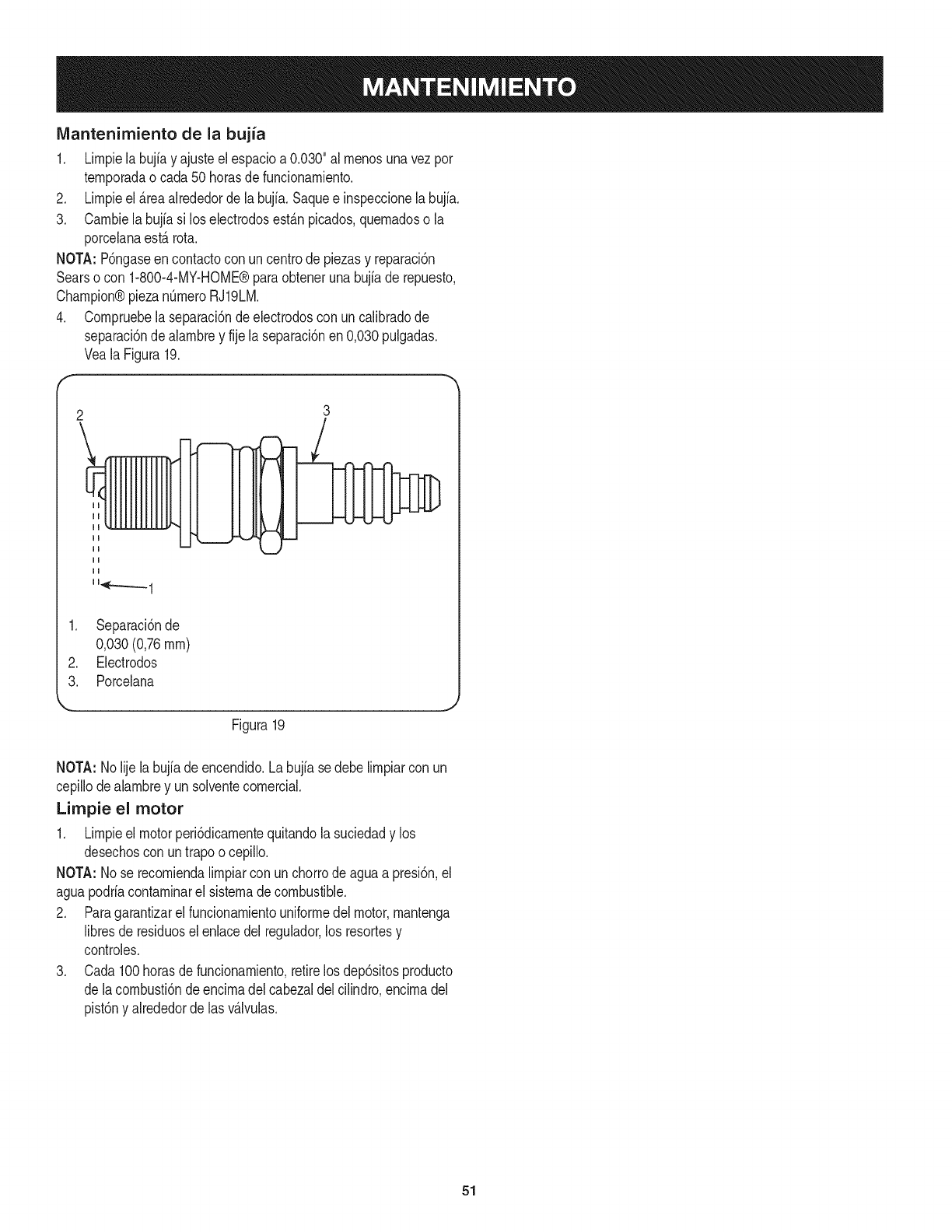 MANTENIMIENTO

Mantenimiento de la bujía

1. Limpie la bujía y ajuste el espacio a 0.030" al menos una vez por temporada o cada 50 horas de funcionamiento.
2. Limpie el área alrededor de la bujía. Saque e inspeccione la bujía.
3. Cambie la bujía si los electrodos están picados, quemados o la porcelana está rota.

NOTA: Póngase en contacto con un centro de piezas y reparación Sears o con 1-800-4-MY-HOME® para obtener una bujía de repuesto, Champion® pieza número RJ19LM.

4. Compruebe la separación de electrodos con un calibrado de separación de alambre y fije la separación en 0,030 pulgadas. Vea la Figura 19.

2
3
1

1. Separación de 0,030 (0,76 mm)
2. Electrodos
3. Porcelana

Figura 19

NOTA: No lije la bujía de encendido. La bujía se debe limpiar con un cepillo de alambre y un solvente comercial.

Limpie el motor

1. Limpie el motor periódicamente quitando la suciedad y los desechos con un trapo o cepillo.

NOTA: No se recomienda limpiar con un chorro de agua a presión, el agua podría contaminar el sistema de combustible.

2. Para garantizar el funcionamiento uniforme del motor, mantenga libres de residuos el enlace del regulador, los resortes y controles.
3. Cada 100 horas de funcionamiento, retire los depósitos producto de la combustión de encima del cabezal del cilindro, encima del pistón y alrededor de las válvulas.

51